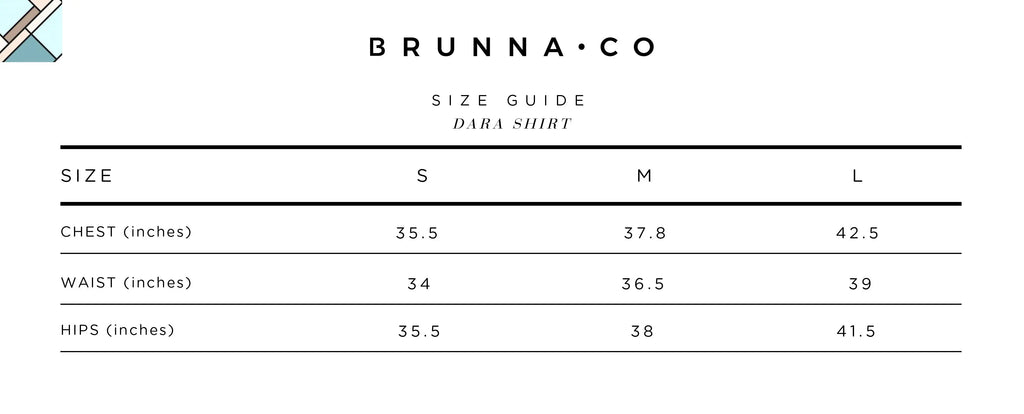 BRUNNA•CO

SIZE GUIDE
DARA SHIRT

| SIZE | S | M | L |
|---|---|---|---|
| CHEST (inches) | 35.5 | 37.8 | 42.5 |
| WAIST (inches) | 34 | 36.5 | 39 |
| HIPS (inches) | 35.5 | 38 | 41.5 |